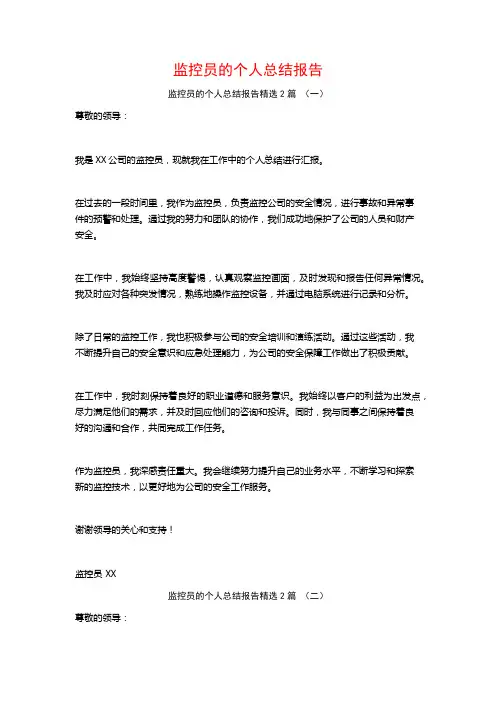 监控员的个人总结报告

监控员的个人总结报告精选 2 篇 （一）

尊敬的领导：

我是 XX 公司的监控员，现就我在工作中的个人总结进行汇报。

在过去的一段时间里，我作为监控员，负责监控公司的安全情况，进行事故和异常事件的预警和处理。通过我的努力和团队的协作，我们成功地保护了公司的人员和财产安全。

在工作中，我始终坚持高度警惕，认真观察监控画面，及时发现和报告任何异常情况。我及时应对各种突发情况，熟练地操作监控设备，并通过电脑系统进行记录和分析。

除了日常的监控工作，我也积极参与公司的安全培训和演练活动。通过这些活动，我不断提升自己的安全意识和应急处理能力，为公司的安全保障工作做出了积极贡献。

在工作中，我时刻保持着良好的职业道德和服务意识。我始终以客户的利益为出发点，尽力满足他们的需求，并及时回应他们的咨询和投诉。同时，我与同事之间保持着良好的沟通和合作，共同完成工作任务。

作为监控员，我深感责任重大。我会继续努力提升自己的业务水平，不断学习和探索新的监控技术，以更好地为公司的安全工作服务。

谢谢领导的关心和支持！

监控员 XX

监控员的个人总结报告精选 2 篇 （二）

尊敬的领导：